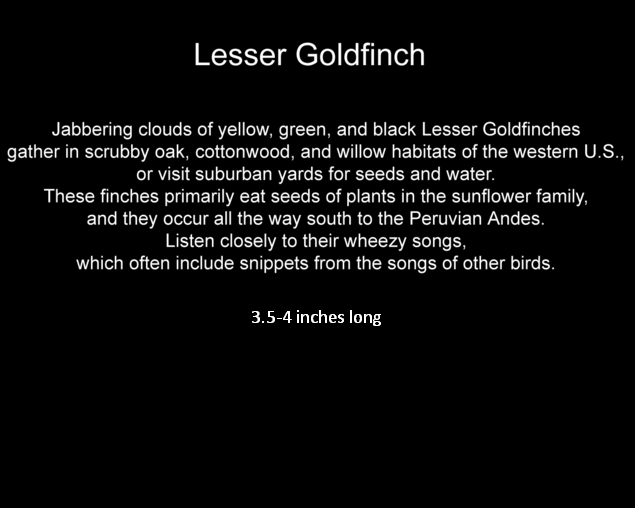 Lesser Goldfinch

Jabbering clouds of yellow, green, and black Lesser Goldfinches gather in scrubby oak, cottonwood, and willow habitats of the western U.S., or visit suburban yards for seeds and water.
These finches primarily eat seeds of plants in the sunflower family, and they occur all the way south to the Peruvian Andes.
Listen closely to their wheezy songs, which often include snippets from the songs of other birds.

3.5-4 inches long